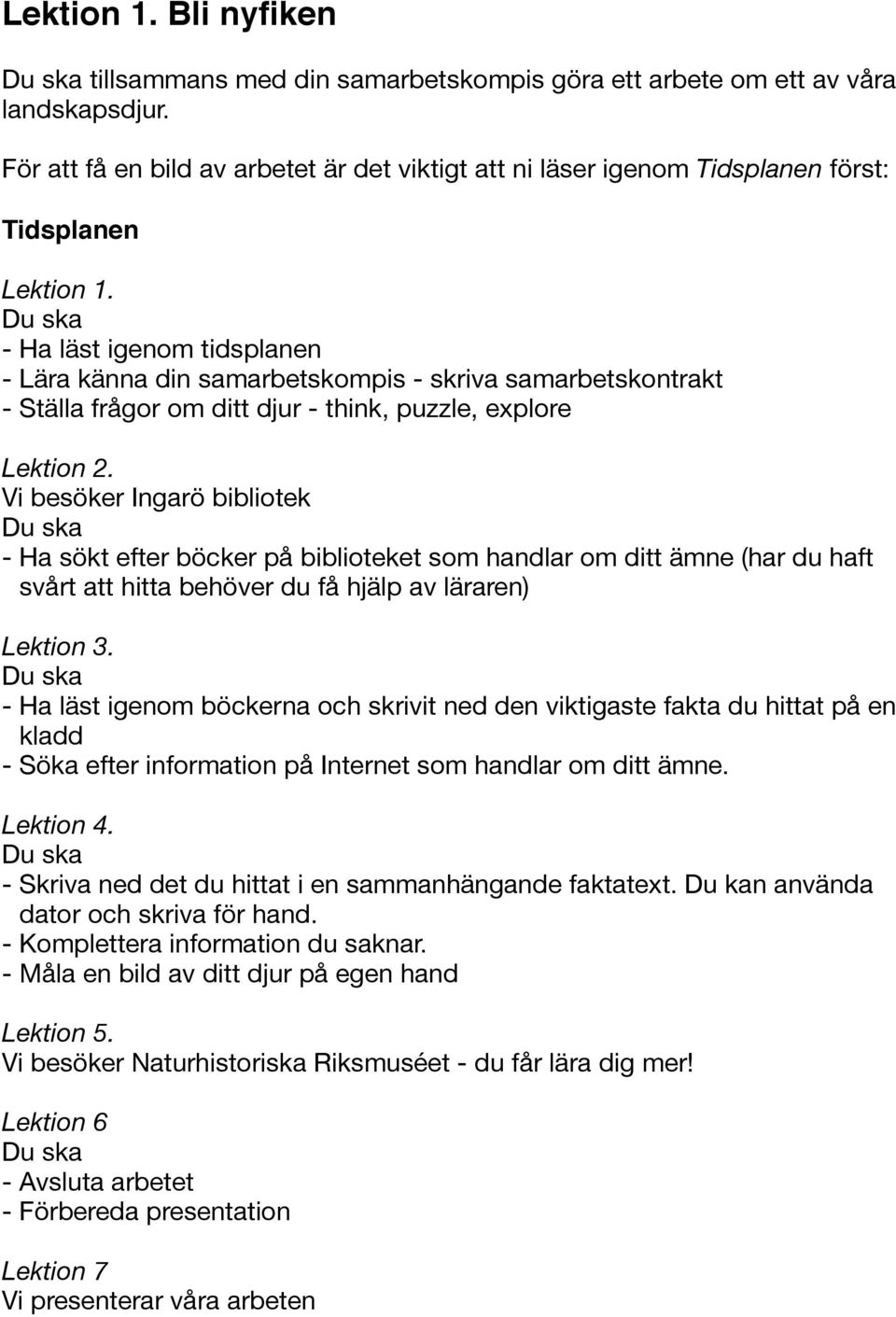 Lektion 1. Bli nyfiken

Du ska tillsammans med din samarbetskompis göra ett arbete om ett av våra landskapsdjur.

För att få en bild av arbetet är det viktigt att ni läser igenom Tidsplanen först:

Tidsplanen

Lektion 1.
Du ska
- Ha läst igenom tidsplanen
- Lära känna din samarbetskompis - skriva samarbetskontrakt
- Ställa frågor om ditt djur - think, puzzle, explore

Lektion 2.
Vi besöker Ingarö bibliotek
Du ska
- Ha sökt efter böcker på biblioteket som handlar om ditt ämne (har du haft svårt att hitta behöver du få hjälp av läraren)

Lektion 3.
Du ska
- Ha läst igenom böckerna och skrivit ned den viktigaste fakta du hittat på en kladd
- Söka efter information på Internet som handlar om ditt ämne.

Lektion 4.
Du ska
- Skriva ned det du hittat i en sammanhängande faktatext. Du kan använda dator och skriva för hand.
- Komplettera information du saknar.
- Måla en bild av ditt djur på egen hand

Lektion 5.
Vi besöker Naturhistoriska Riksmuséet - du får lära dig mer!

Lektion 6
Du ska
- Avsluta arbetet
- Förbereda presentation

Lektion 7
Vi presenterar våra arbeten